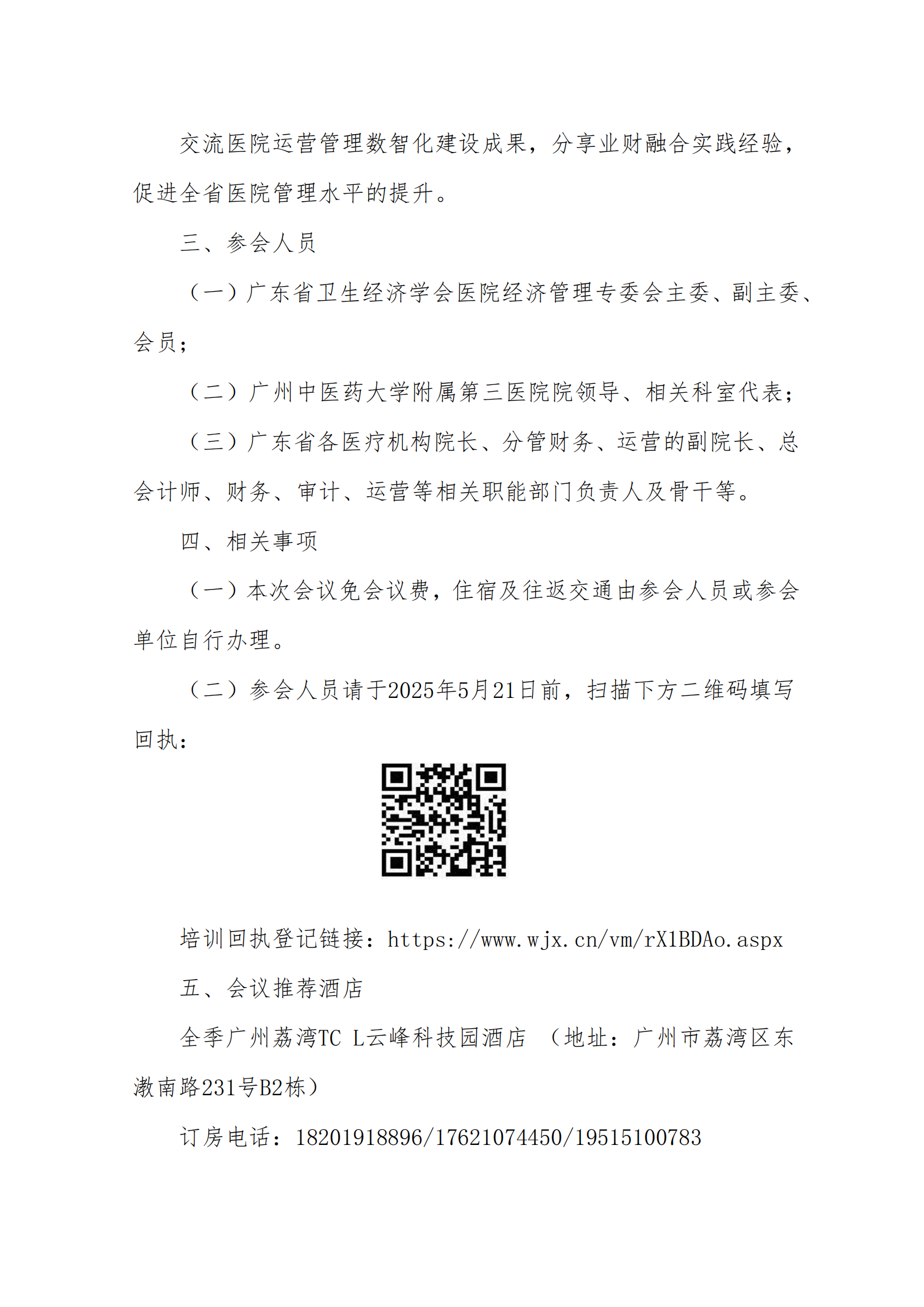 交流医院运营管理数智化建设成果，分享业财融合实践经验，促进全省医院管理水平的提升。

三、参会人员

（一）广东省卫生经济学会医院经济管理专委会主委、副主委、会员；

（二）广州中医药大学附属第三医院院领导、相关科室代表；

（三）广东省各医疗机构院长、分管财务、运营的副院长、总会计师、财务、审计、运营等相关职能部门负责人及骨干等。

四、相关事项

（一）本次会议免会议费，住宿及往返交通由参会人员或参会单位自行办理。

（二）参会人员请于2025年5月21日前，扫描下方二维码填写回执：

培训回执登记链接：https://www.wjx.cn/vm/rX1BDAo.aspx

五、会议推荐酒店

全季广州荔湾TC L云峰科技园酒店 （地址：广州市荔湾区东漖南路231号B2栋）

订房电话：18201918896/17621074450/19515100783